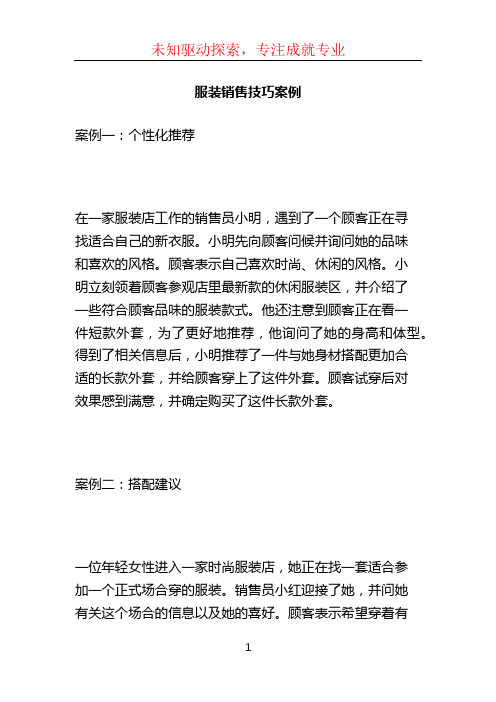 未知驱动探索，专注成就专业

服装销售技巧案例

案例一：个性化推荐

在一家服装店工作的销售员小明，遇到了一个顾客正在寻找适合自己的新衣服。小明先向顾客问候并询问她的品味和喜欢的风格。顾客表示自己喜欢时尚、休闲的风格。小明立刻领着顾客参观店里最新款的休闲服装区，并介绍了一些符合顾客品味的服装款式。他还注意到顾客正在看一件短款外套，为了更好地推荐，他询问了她的身高和体型。得到了相关信息后，小明推荐了一件与她身材搭配更加合适的长款外套，并给顾客穿上了这件外套。顾客试穿后对效果感到满意，并确定购买了这件长款外套。

案例二：搭配建议

一位年轻女性进入一家时尚服装店，她正在找一套适合参加一个正式场合穿的服装。销售员小红迎接了她，并问她有关这个场合的信息以及她的喜好。顾客表示希望穿着有

1